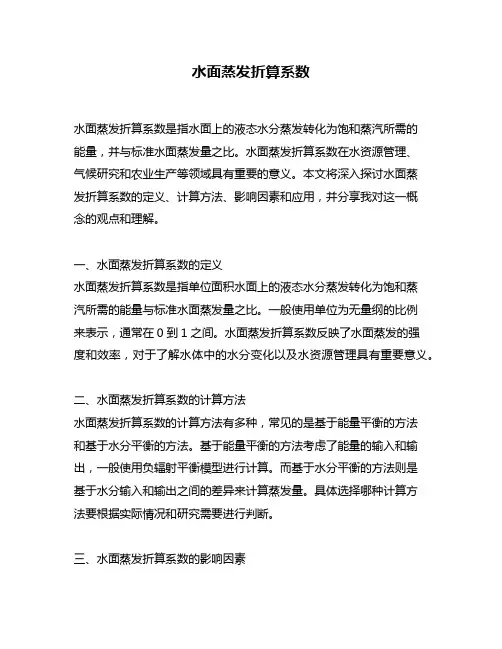 水面蒸发折算系数

水面蒸发折算系数是指水面上的液态水分蒸发转化为饱和蒸汽所需的能量，并与标准水面蒸发量之比。水面蒸发折算系数在水资源管理、气候研究和农业生产等领域具有重要的意义。本文将深入探讨水面蒸发折算系数的定义、计算方法、影响因素和应用，并分享我对这一概念的观点和理解。

一、水面蒸发折算系数的定义
水面蒸发折算系数是指单位面积水面上的液态水分蒸发转化为饱和蒸汽所需的能量与标准水面蒸发量之比。一般使用单位为无量纲的比例来表示，通常在 0 到 1 之间。水面蒸发折算系数反映了水面蒸发的强度和效率，对于了解水体中的水分变化以及水资源管理具有重要意义。

二、水面蒸发折算系数的计算方法
水面蒸发折算系数的计算方法有多种，常见的是基于能量平衡的方法和基于水分平衡的方法。基于能量平衡的方法考虑了能量的输入和输出，一般使用负辐射平衡模型进行计算。而基于水分平衡的方法则是基于水分输入和输出之间的差异来计算蒸发量。具体选择哪种计算方法要根据实际情况和研究需要进行判断。

三、水面蒸发折算系数的影响因素